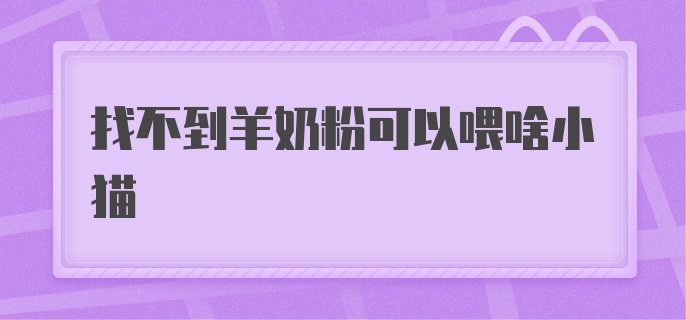 找不到羊奶粉可以喂啥小猫